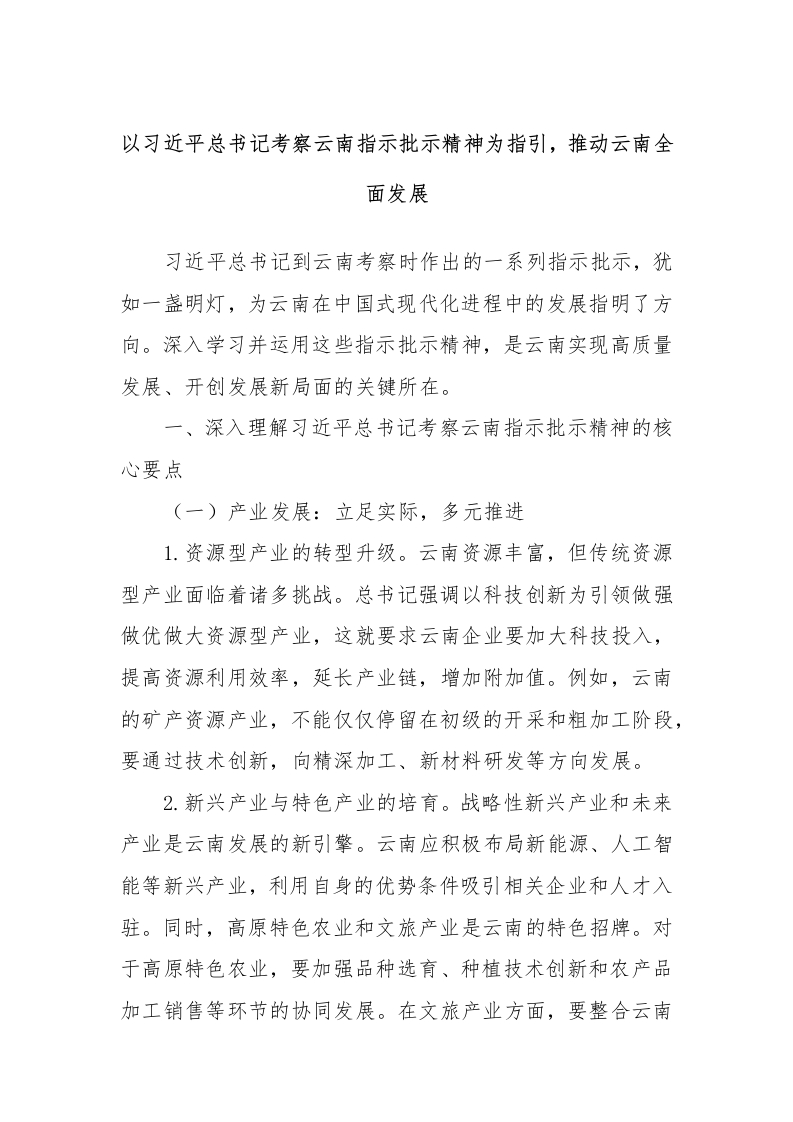 以习近平总书记考察云南指示批示精神为指引，推动云南全面发展

习近平总书记到云南考察时作出的一系列指示批示，犹如一盏明灯，为云南在中国式现代化进程中的发展指明了方向。深入学习并运用这些指示批示精神，是云南实现高质量发展、开创发展新局面的关键所在。

一、深入理解习近平总书记考察云南指示批示精神的核心要点

（一）产业发展：立足实际，多元推进

1.资源型产业的转型升级。云南资源丰富，但传统资源型产业面临着诸多挑战。总书记强调以科技创新为引领做强做优做大资源型产业，这就要求云南企业要加大科技投入，提高资源利用效率，延长产业链，增加附加值。例如，云南的矿产资源产业，不能仅仅停留在初级的开采和粗加工阶段，要通过技术创新，向精深加工、新材料研发等方向发展。

2.新兴产业与特色产业的培育。战略性新兴产业和未来产业是云南发展的新引擎。云南应积极布局新能源、人工智能等新兴产业，利用自身的优势条件吸引相关企业和人才入驻。同时，高原特色农业和文旅产业是云南的特色招牌。对于高原特色农业，要加强品种选育、种植技术创新和农产品加工销售等环节的协同发展。在文旅产业方面，要整合云南